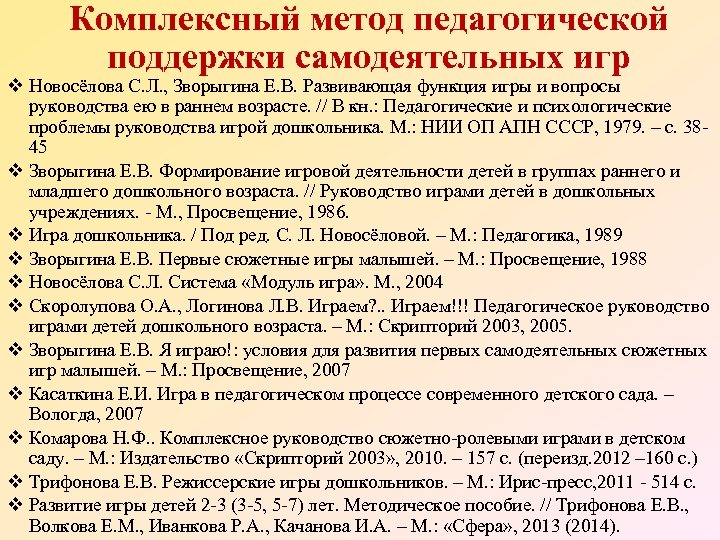 Комплексный метод педагогической поддержки самодеятельных игр

❖ Новосёлова С.Л., Зворыгина Е.В. Развивающая функция игры и вопросы руководства ею в раннем возрасте. // В кн.: Педагогические и психологические проблемы руководства игрой дошкольника. М.: НИИ ОП АПН СССР, 1979. – с. 38-45

❖ Зворыгина Е.В. Формирование игровой деятельности детей в группах раннего и младшего дошкольного возраста. // Руководство играми детей в дошкольных учреждениях. - М., Просвещение, 1986.

❖ Игра дошкольника. / Под ред. С. Л. Новосёловой. – М.: Педагогика, 1989

❖ Зворыгина Е.В. Первые сюжетные игры малышей. – М.: Просвещение, 1988

❖ Новосёлова С.Л. Система «Модуль игра». М., 2004

❖ Скоролупова О.А., Логинова Л.В. Играем?.. Играем!!! Педагогическое руководство играми детей дошкольного возраста. – М.: Скрипторий 2003, 2005.

❖ Зворыгина Е.В. Я играю!: условия для развития первых самодеятельных сюжетных игр малышей. – М.: Просвещение, 2007

❖ Касаткина Е.И. Игра в педагогическом процессе современного детского сада. – Вологда, 2007

❖ Комарова Н.Ф.. Комплексное руководство сюжетно-ролевыми играми в детском саду. – М.: Издательство «Скрипторий 2003», 2010. – 157 с. (переизд.2012 –160 с.)

❖ Трифонова Е.В. Режиссерские игры дошкольников. – М.: Ирис-пресс,2011 - 514 с.

❖ Развитие игры детей 2-3 (3-5, 5-7) лет. Методическое пособие. // Трифонова Е.В., Волкова Е.М., Иванкова Р.А., Качанова И.А. – М.: «Сфера», 2013 (2014).